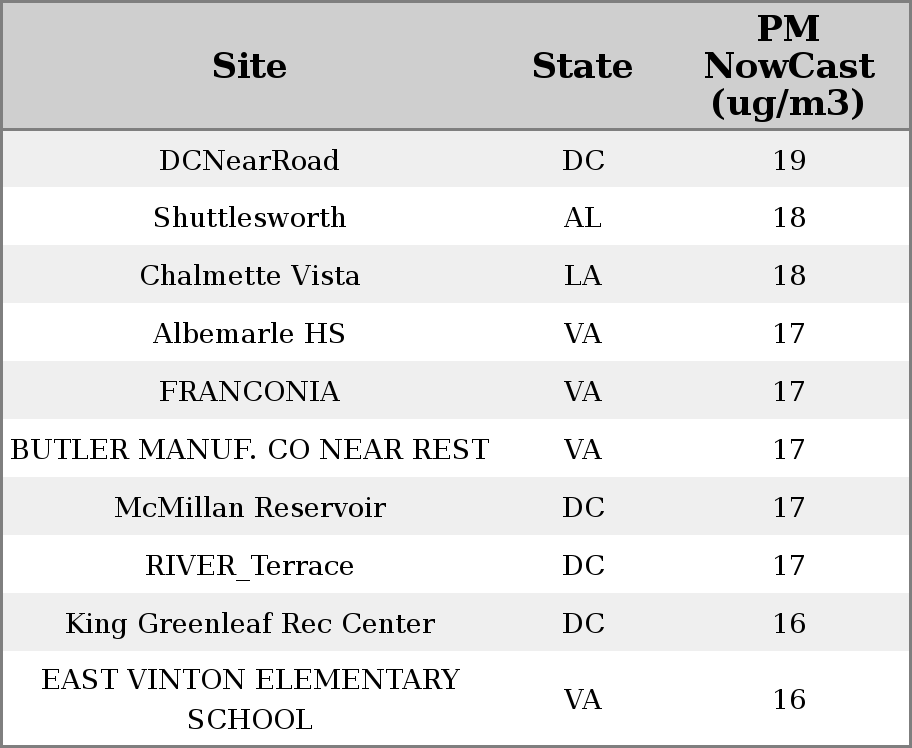 | Site | State | PM NowCast (ug/m3) |
|---|---|---|
| DCNearRoad | DC | 19 |
| Shuttlesworth | AL | 18 |
| Chalmette Vista | LA | 18 |
| Albemarle HS | VA | 17 |
| FRANCONIA | VA | 17 |
| BUTLER MANUF. CO NEAR REST | VA | 17 |
| McMillan Reservoir | DC | 17 |
| RIVER_Terrace | DC | 17 |
| King Greenleaf Rec Center | DC | 16 |
| EAST VINTON ELEMENTARY SCHOOL | VA | 16 |